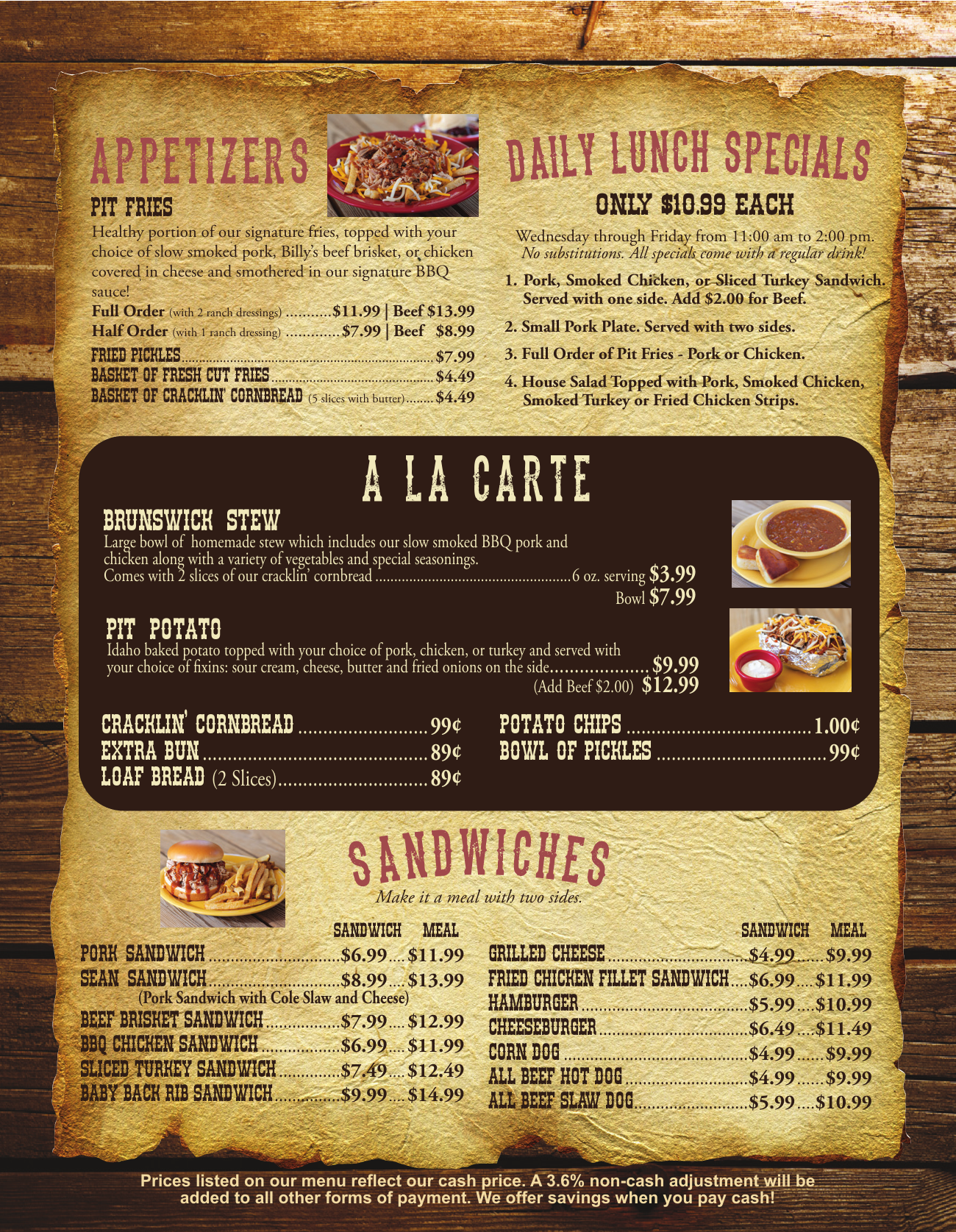 APPETIZERS

PIT FRIES

Healthy portion of our signature fries, topped with your choice of slow smoked pork, Billy's beef brisket, or chicken covered in cheese and smothered in our signature BBQ sauce!

Full Order (with 2 ranch dressings) $11.99 | Beef $13.99
Half Order (with 1 ranch dressing) $7.99 | Beef $8.99

FRIED PICKLES $7.99
BASKET OF FRESH CUT FRIES $4.49
BASKET OF CRACKLIN' CORNBREAD (5 slices with butter) $4.49

DAILY LUNCH SPECIALS

ONLY $10.99 EACH

Wednesday through Friday from 11:00 am to 2:00 pm.
No substitutions. All specials come with a regular drink!

1. Pork, Smoked Chicken, or Sliced Turkey Sandwich. Served with one side. Add $2.00 for Beef.
2. Small Pork Plate. Served with two sides.
3. Full Order of Pit Fries - Pork or Chicken.
4. House Salad Topped with Pork, Smoked Chicken, Smoked Turkey or Fried Chicken Strips.

A LA CARTE

BRUNSWICK STEW

Large bowl of homemade stew which includes our slow smoked BBQ pork and chicken along with a variety of vegetables and special seasonings.
Comes with 2 slices of our cracklin' cornbread 6 oz. serving $3.99
Bowl $7.99

PIT POTATO

Idaho baked potato topped with your choice of pork, chicken, or turkey and served with your choice of fixins: sour cream, cheese, butter and fried onions on the side $9.99
(Add Beef $2.00) $12.99

CRACKLIN' CORNBREAD 99¢
EXTRA BUN 89¢
LOAF BREAD (2 Slices) 89¢

POTATO CHIPS 1.00¢
BOWL OF PICKLES 99¢

SANDWICHES

Make it a meal with two sides.

SANDWICH MEAL
PORK SANDWICH $6.99 $11.99
SEAN SANDWICH $8.99 $13.99
(Pork Sandwich with Cole Slaw and Cheese)
BEEF BRISKET SANDWICH $7.99 $12.99
BBQ CHICKEN SANDWICH $6.99 $11.99
SLICED TURKEY SANDWICH $7.49 $12.49
BABY BACK RIB SANDWICH $9.99 $14.99

SANDWICH MEAL
GRILLED CHEESE $4.99 $9.99
FRIED CHICKEN FILLET SANDWICH $6.99 $11.99
HAMBURGER $5.99 $10.99
CHEESEBURGER $6.49 $11.49
CORN DOG $4.99 $9.99
ALL BEEF HOT DOG $4.99 $9.99
ALL BEEF SLAW DOG $5.99 $10.99

Prices listed on our menu reflect our cash price. A 3.6% non-cash adjustment will be added to all other forms of payment. We offer savings when you pay cash!